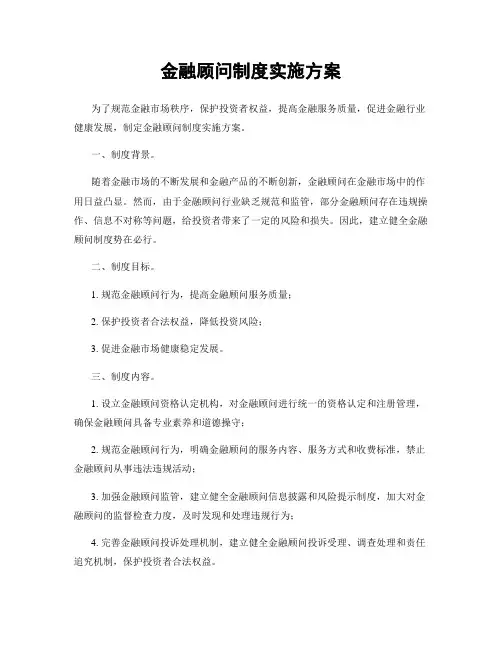 金融顾问制度实施方案

为了规范金融市场秩序，保护投资者权益，提高金融服务质量，促进金融行业健康发展，制定金融顾问制度实施方案。

一、制度背景。

随着金融市场的不断发展和金融产品的不断创新，金融顾问在金融市场中的作用日益凸显。然而，由于金融顾问行业缺乏规范和监管，部分金融顾问存在违规操作、信息不对称等问题，给投资者带来了一定的风险和损失。因此，建立健全金融顾问制度势在必行。

二、制度目标。

1. 规范金融顾问行为，提高金融顾问服务质量；

2. 保护投资者合法权益，降低投资风险；

3. 促进金融市场健康稳定发展。

三、制度内容。

1. 设立金融顾问资格认定机构，对金融顾问进行统一的资格认定和注册管理，确保金融顾问具备专业素养和道德操守；

2. 规范金融顾问行为，明确金融顾问的服务内容、服务方式和收费标准，禁止金融顾问从事违法违规活动；

3. 加强金融顾问监管，建立健全金融顾问信息披露和风险提示制度，加大对金融顾问的监督检查力度，及时发现和处理违规行为；

4. 完善金融顾问投诉处理机制，建立健全金融顾问投诉受理、调查处理和责任追究机制，保护投资者合法权益。